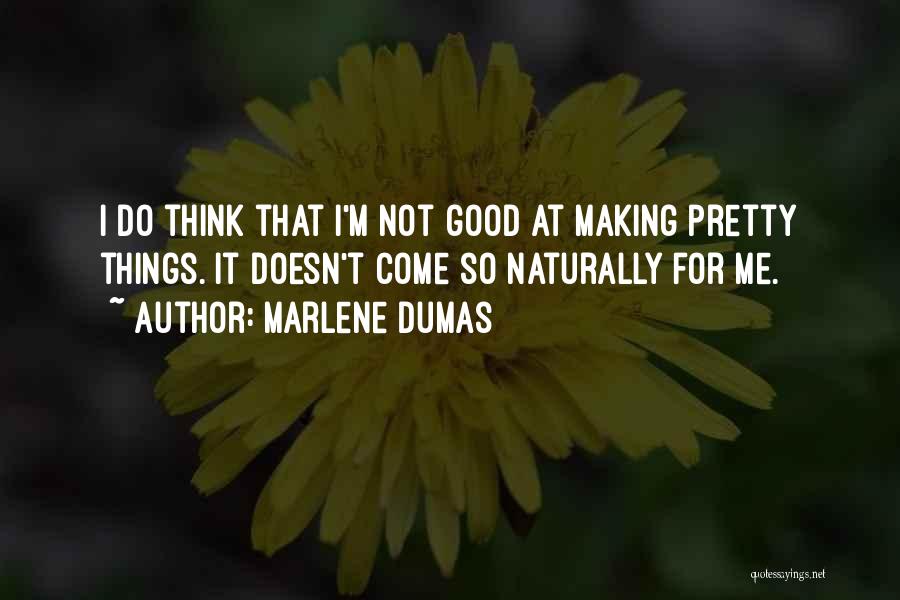 I DO THINK THAT I'M NOT GOOD AT MAKING PRETTY THINGS. IT DOESN'T COME SO NATURALLY FOR ME.
~ AUTHOR: MARLENE DUMAS

quotessayings.net